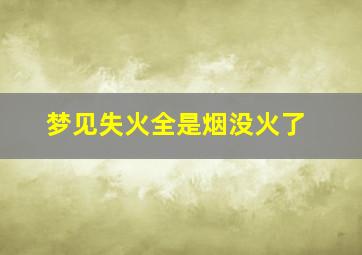 梦见失火全是烟没火了